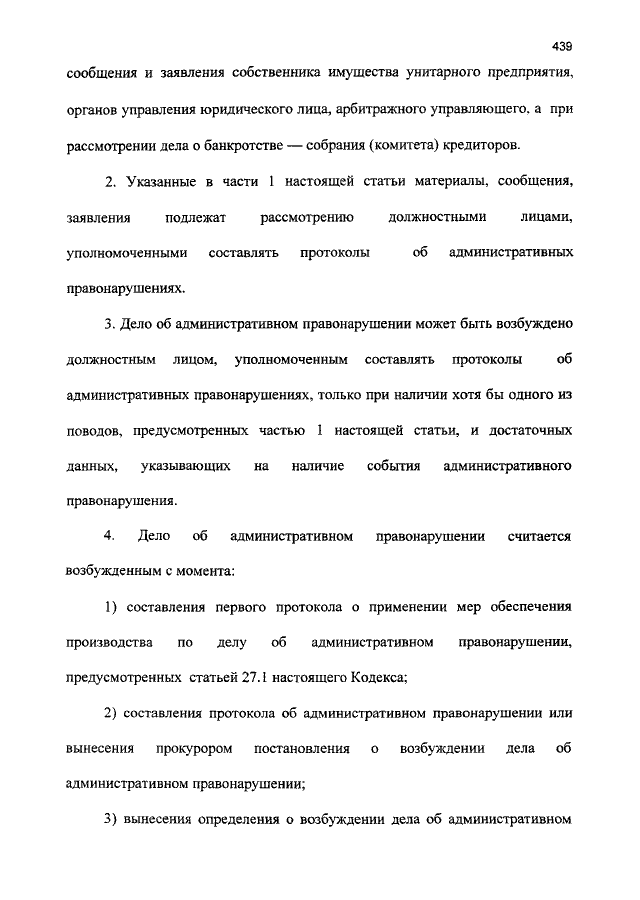 439

сообщения и заявления собственника имущества унитарного предприятия, органов управления юридического лица, арбитражного управляющего, а при рассмотрении дела о банкротстве — собрания (комитета) кредиторов.

2. Указанные в части 1 настоящей статьи материалы, сообщения, заявления подлежат рассмотрению должностными лицами, уполномоченными составлять протоколы об административных правонарушениях.

3. Дело об административном правонарушении может быть возбуждено должностным лицом, уполномоченным составлять протоколы об административных правонарушениях, только при наличии хотя бы одного из поводов, предусмотренных частью 1 настоящей статьи, и достаточных данных, указывающих на наличие события административного правонарушения.

4. Дело об административном правонарушении считается возбужденным с момента:

1) составления первого протокола о применении мер обеспечения производства по делу об административном правонарушении, предусмотренных статьей 27.1 настоящего Кодекса;

2) составления протокола об административном правонарушении или вынесения прокурором постановления о возбуждении дела об административном правонарушении;

3) вынесения определения о возбуждении дела об административном